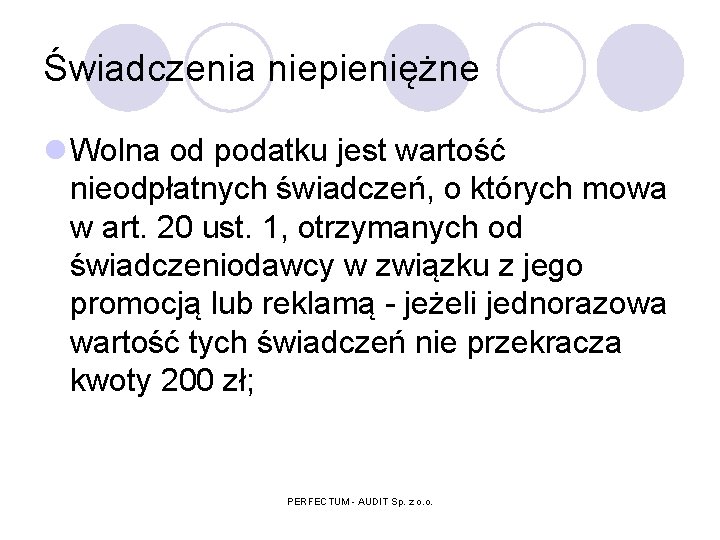 Świadczenia niepieniężne

Wolna od podatku jest wartość nieodpłatnych świadczeń, o których mowa w art. 20 ust. 1, otrzymanych od świadczeniodawcy w związku z jego promocją lub reklamą - jeżeli jednorazowa wartość tych świadczeń nie przekracza kwoty 200 zł;

PERFECTUM - AUDIT Sp. z o.o.